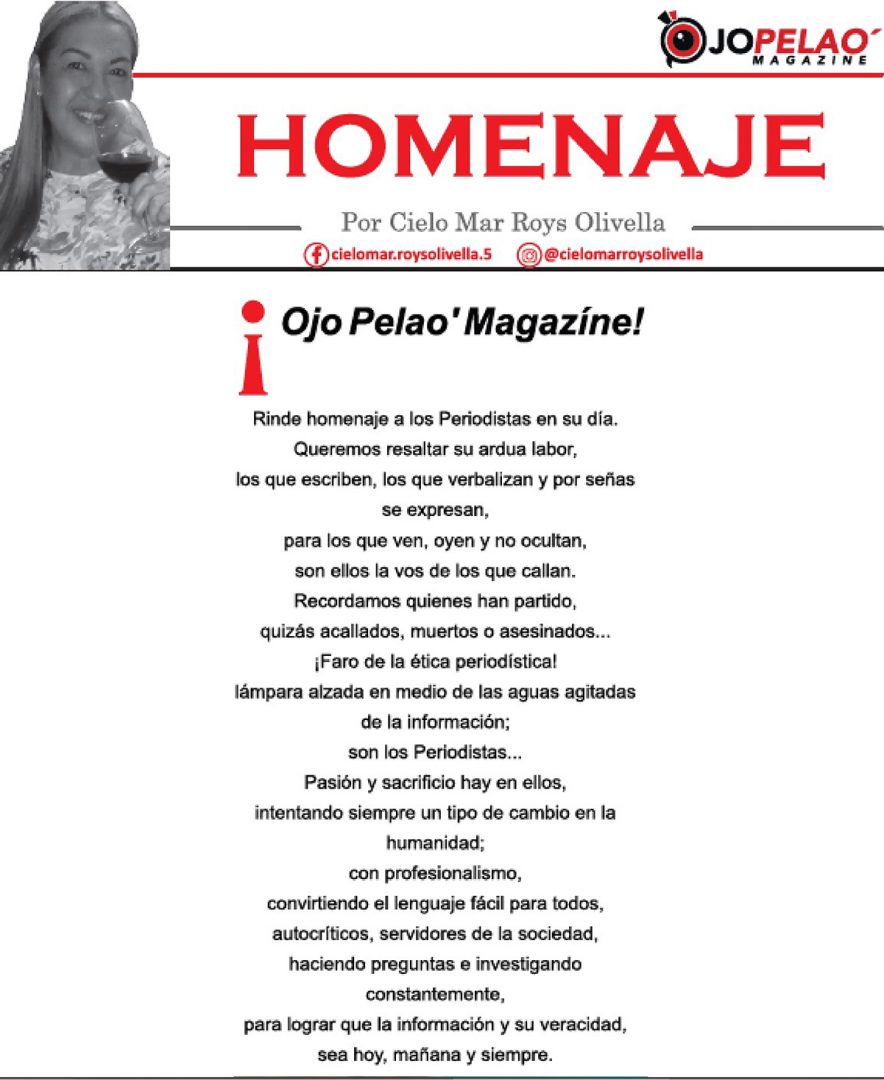 OJOPELAO´
MAGAZINE

HOMENAJE

Por Cielo Mar Roys Olivella
cielomar.roysolivella.5 @cielomarroysolivella

¡ Ojo Pelao' Magazíne!

Rinde homenaje a los Periodistas en su día.
Queremos resaltar su ardua labor,
los que escriben, los que verbalizan y por señas se expresan,
para los que ven, oyen y no ocultan,
son ellos la vos de los que callan.
Recordamos quienes han partido,
quizás acallados, muertos o asesinados...
¡Faro de la ética periodística!
lámpara alzada en medio de las aguas agitadas de la información;
son los Periodistas...
Pasión y sacrificio hay en ellos,
intentando siempre un tipo de cambio en la humanidad;
con profesionalismo,
convirtiendo el lenguaje fácil para todos,
autocríticos, servidores de la sociedad,
haciendo preguntas e investigando constantemente,
para lograr que la información y su veracidad,
sea hoy, mañana y siempre.